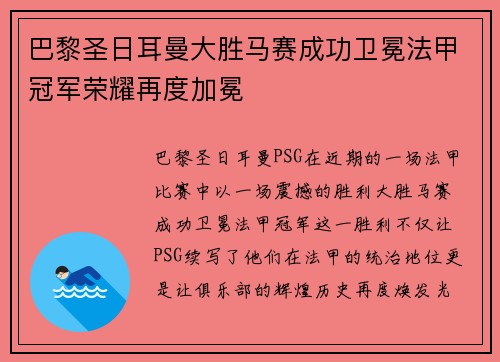 巴黎圣日耳曼大胜马赛成功卫冕法甲冠军荣耀再度加冕

巴黎圣日耳曼PSG在近期的一场法甲比赛中以一场震撼的胜利大胜马赛成功卫冕法甲冠军这一胜利不仅让PSG续写了他们在法甲的统治地位更是让俱乐部的辉煌历史再度焕发光